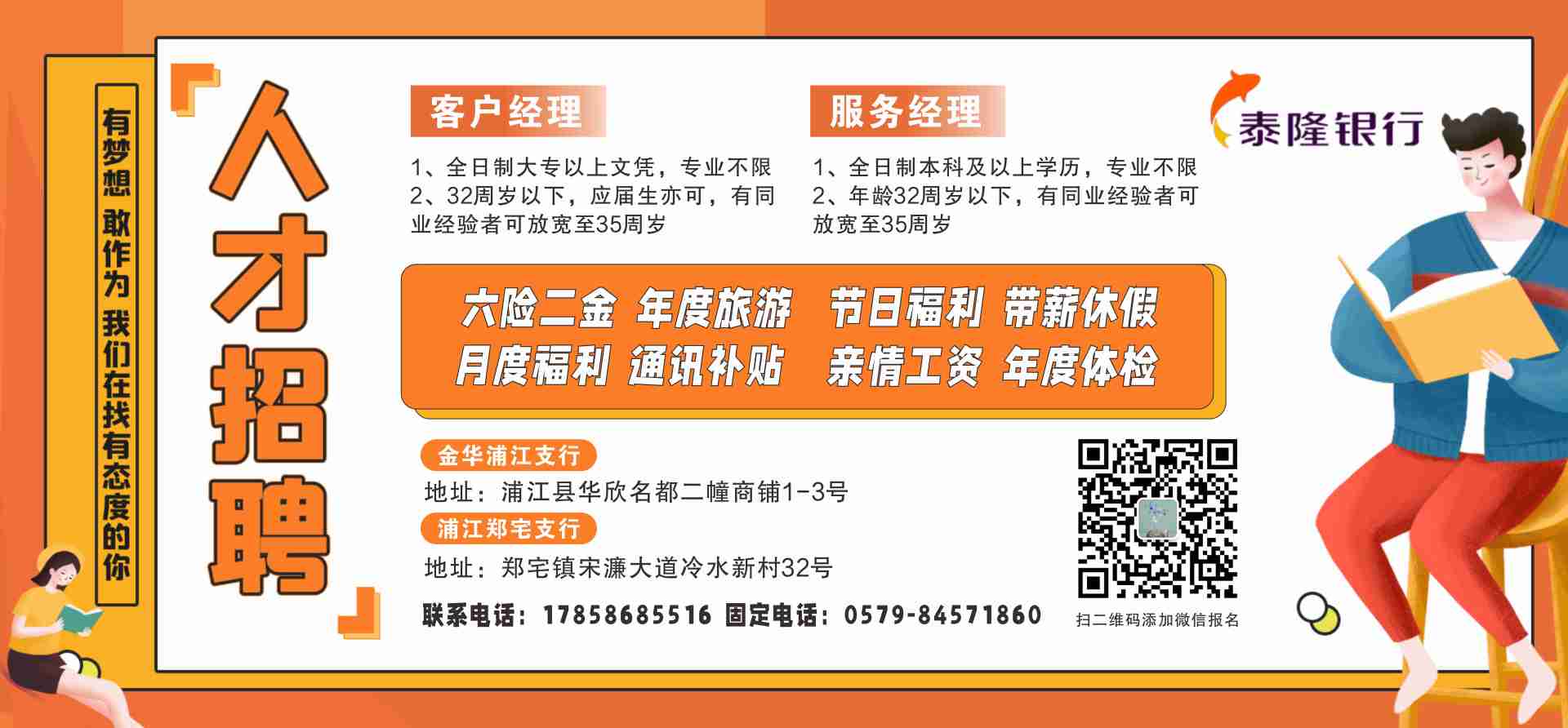 有梦想 敢作为 我们在找有态度的你

人才招聘

客户经理

1、全日制大专以上文凭，专业不限
2、32周岁以下，应届生亦可，有同业经验者可放宽至35周岁

服务经理

1、全日制本科及以上学历，专业不限
2、年龄32周岁以下，有同业经验者可放宽至35周岁

泰隆银行

六险二金 年度旅游 节日福利 带薪休假
月度福利 通讯补贴 亲情工资 年度体检

金华浦江支行
地址：浦江县华欣名都二幢商铺1-3号
浦江郑宅支行
地址：郑宅镇宋濂大道冷水新村32号

联系电话：17858685516 固定电话：0579-84571860

扫二维码添加微信报名